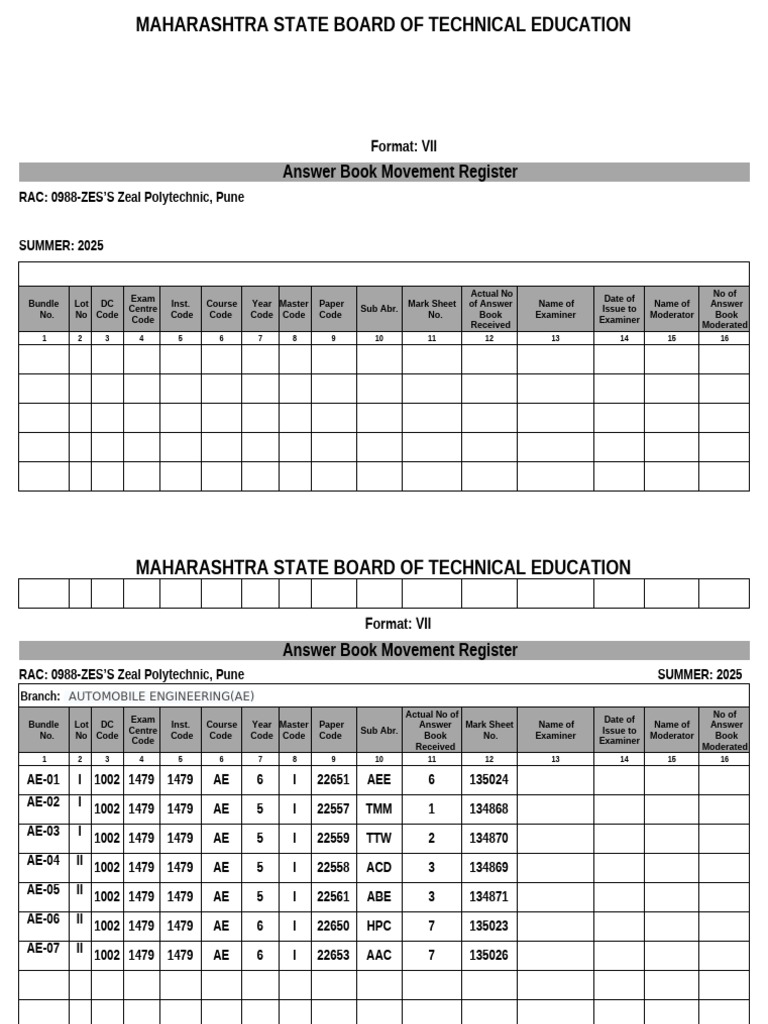 MAHARASHTRA STATE BOARD OF TECHNICAL EDUCATION

Format: VII

Answer Book Movement Register

RAC: 0988-ZES'S Zeal Polytechnic, Pune

SUMMER: 2025

| Bundle No. | Lot No | DC Code | Exam Centre Code | Inst. Code | Course Code | Year Code | Master Code | Paper Code | Sub Abr. | Mark Sheet No. | Actual No of Answer Book Received | Name of Examiner | Date of Issue to Examiner | Name of Moderator | No of Answer Book Moderated |
|---|---|---|---|---|---|---|---|---|---|---|---|---|---|---|---|
| 1 | 2 | 3 | 4 | 5 | 6 | 7 | 8 | 9 | 10 | 11 | 12 | 13 | 14 | 16 | 16 |
| | | | | | | | | | | | | | | | |
| | | | | | | | | | | | | | | | |
| | | | | | | | | | | | | | | | |
| | | | | | | | | | | | | | | | |
| | | | | | | | | | | | | | | | |

MAHARASHTRA STATE BOARD OF TECHNICAL EDUCATION

Format: VII

Answer Book Movement Register

RAC: 0988-ZES'S Zeal Polytechnic, Pune

SUMMER: 2025

Branch: AUTOMOBILE ENGINEERING(AE)

| Bundle No. | Lot No | DC Code | Exam Centre Code | Inst. Code | Course Code | Year Code | Master Code | Paper Code | Sub Abr. | Actual No of Answer Book Received | Mark Sheet No. | Name of Examiner | Date of Issue to Examiner | Name of Moderator | No of Answer Book Moderated |
|---|---|---|---|---|---|---|---|---|---|---|---|---|---|---|---|
| 1 | 2 | 3 | 4 | 5 | 6 | 7 | 8 | 9 | 10 | 11 | 12 | 13 | 14 | 16 | 16 |
| AE-01 | I | 1002 | 1479 | 1479 | AE | 6 | I | 22651 | AEE | 6 | 135024 | | | | |
| AE-02 | I | 1002 | 1479 | 1479 | AE | 5 | I | 22557 | TMM | 1 | 134868 | | | | |
| AE-03 | I | 1002 | 1479 | 1479 | AE | 5 | I | 22559 | TTW | 2 | 134870 | | | | |
| AE-04 | II | 1002 | 1479 | 1479 | AE | 5 | I | 22558 | ACD | 3 | 134869 | | | | |
| AE-05 | II | 1002 | 1479 | 1479 | AE | 5 | I | 22561 | ABE | 3 | 134871 | | | | |
| AE-06 | II | 1002 | 1479 | 1479 | AE | 6 | I | 22650 | HPC | 7 | 135023 | | | | |
| AE-07 | II | 1002 | 1479 | 1479 | AE | 6 | I | 22653 | AAC | 7 | 135026 | | | | |
| | | | | | | | | | | | | | | | |